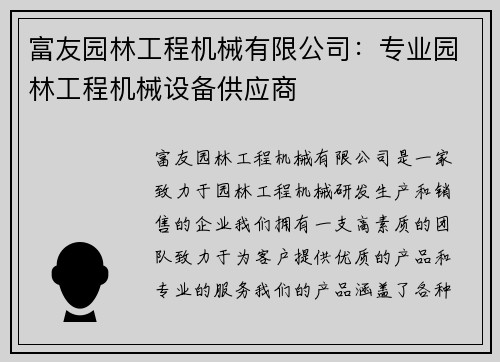 富友园林工程机械有限公司：专业园林工程机械设备供应商

富友园林工程机械有限公司是一家致力于园林工程机械研发生产和销售的企业我们拥有一支高素质的团队致力于为客户提供优质的产品和专业的服务我们的产品涵盖了各种